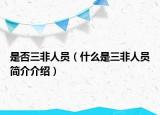 是否三非人员（什么是三非人员简介介绍）